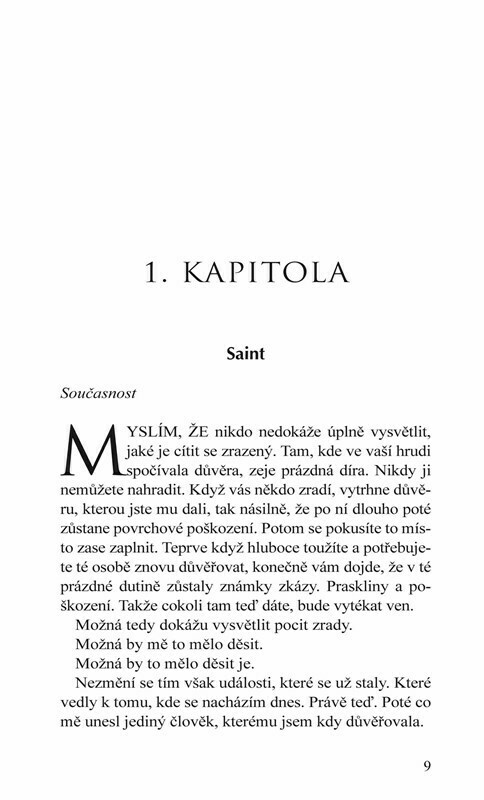 1. KAPITOLA

Saint

Současnost

MYSLÍM, ŽE nikdo nedokáže úplně vysvětlit, jaké je cítit se zrazený. Tam, kde ve vaší hrudi spočívala důvěra, zeje prázdná díra. Nikdy ji nemůžete nahradit. Když vás někdo zradí, vytrhne důvěru, kterou jste mu dali, tak násilně, že po ní dlouho poté zůstane povrchové poškození. Potom se pokusíte to místo zase zaplnit. Teprve když hluboce toužíte a potřebujete té osobě znovu důvěřovat, konečně vám dojde, že v té prázdné dutině zůstaly známky zkázy. Praskliny a poškození. Takže cokoli tam teď dáte, bude vytékat ven.

Možná tedy dokážu vysvětlit pocit zrady.

Možná by mě to mělo děsit.

Možná by to mělo děsit je.

Nezmění se tím však události, které se už staly. Které vedly k tomu, kde se nacházím dnes. Právě teď. Poté co mě unesl jediný člověk, kterému jsem kdy důvěřovala.

9